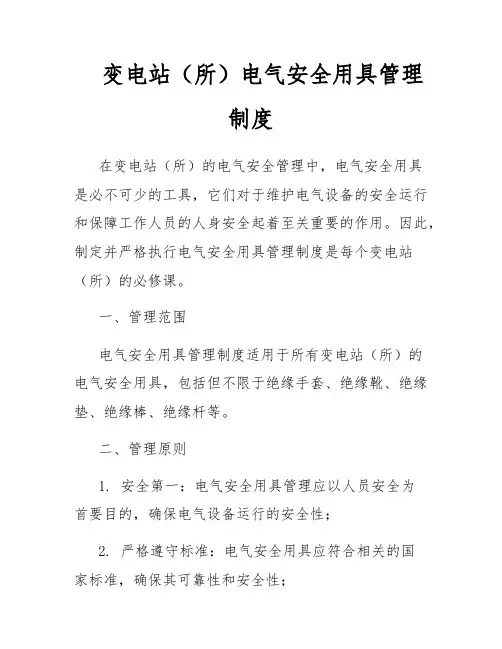 变电站（所）电气安全用具管理制度

在变电站（所）的电气安全管理中，电气安全用具是必不可少的工具，它们对于维护电气设备的安全运行和保障工作人员的人身安全起着至关重要的作用。因此，制定并严格执行电气安全用具管理制度是每个变电站（所）的必修课。

一、管理范围

电气安全用具管理制度适用于所有变电站（所）的电气安全用具，包括但不限于绝缘手套、绝缘靴、绝缘垫、绝缘棒、绝缘杆等。

二、管理原则

1. 安全第一：电气安全用具管理应以人员安全为首要目的，确保电气设备运行的安全性；

2. 严格遵守标准：电气安全用具应符合相关的国家标准，确保其可靠性和安全性；